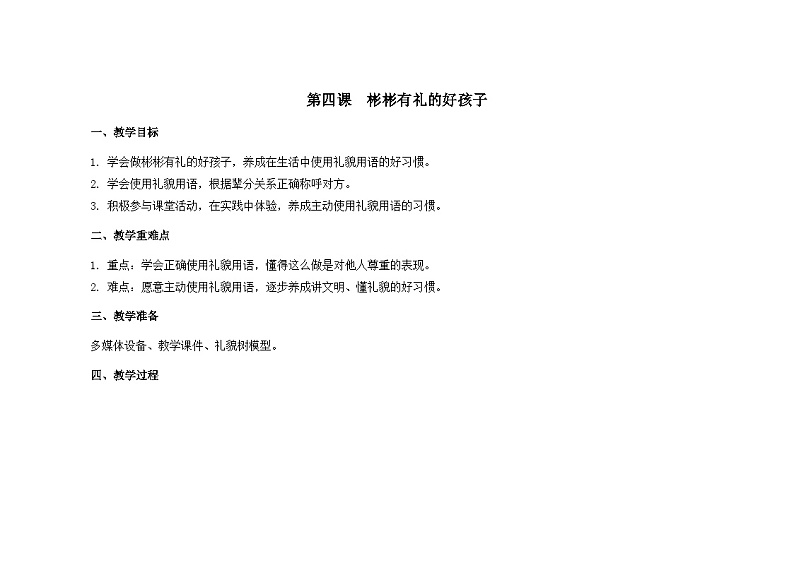 第四课　彬彬有礼的好孩子

一、教学目标

1. 学会做彬彬有礼的好孩子，养成在生活中使用礼貌用语的好习惯。

2. 学会使用礼貌用语，根据辈分关系正确称呼对方。

3. 积极参与课堂活动，在实践中体验，养成主动使用礼貌用语的习惯。

二、教学重难点

1. 重点：学会正确使用礼貌用语，懂得这么做是对他人尊重的表现。

2. 难点：愿意主动使用礼貌用语，逐步养成讲文明、懂礼貌的好习惯。

三、教学准备

多媒体设备、教学课件、礼貌树模型。

四、教学过程